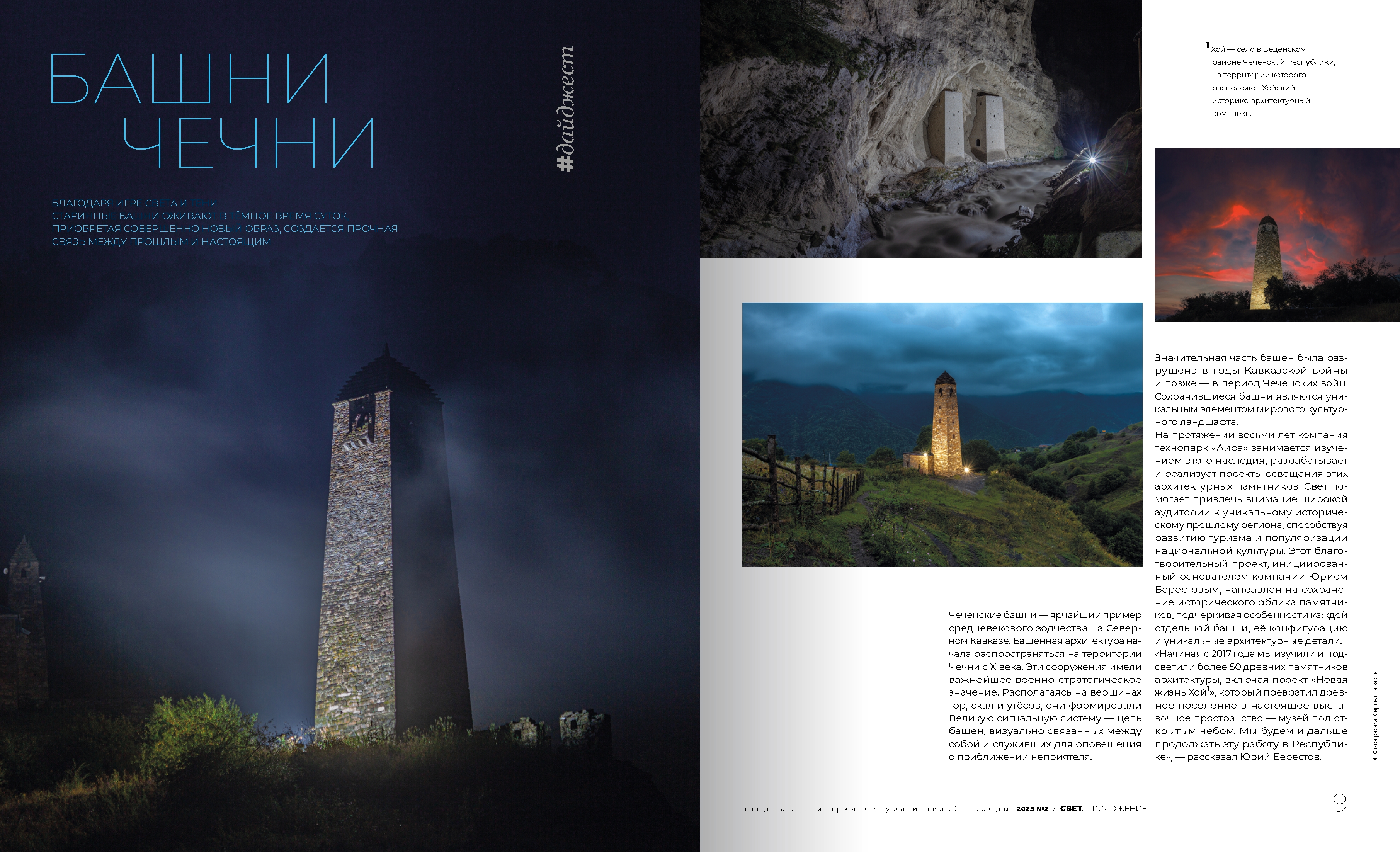 БАШНИ
ЧЕЧНИ

#дайджест

БЛАГОДАРЯ ИГРЕ СВЕТА И ТЕНИ СТАРИННЫЕ БАШНИ ОЖИВАЮТ В ТЁМНОЕ ВРЕМЯ СУТОК, ПРИОБРЕТАЯ СОВЕРШЕННО НОВЫЙ ОБРАЗ, СОЗДАЁТСЯ ПРОЧНАЯ СВЯЗЬ МЕЖДУ ПРОШЛЫМ И НАСТОЯЩИМ

$^{1}$ Хой — село в Веденском районе Чеченской Республики, на территории которого расположен Хойский историко-архитектурный комплекс.

Чеченские башни — ярчайший пример средневекового зодчества на Северном Кавказе. Башенная архитектура начала распространяться на территории Чечни с X века. Эти сооружения имели важнейшее военно-стратегическое значение. Располагаясь на вершинах гор, скал и утёсов, они формировали Великую сигнальную систему — цепь башен, визуально связанных между собой и служивших для оповещения о приближении неприятеля.

Значительная часть башен была разрушена в годы Кавказской войны и позже — в период Чеченских войн. Сохранившиеся башни являются уникальным элементом мирового культурного ландшафта.

На протяжении восьми лет компания технопарк «Айра» занимается изучением этого наследия, разрабатывает и реализует проекты освещения этих архитектурных памятников. Свет помогает привлечь внимание широкой аудитории к уникальному историческому прошлому региона, способствуя развитию туризма и популяризации национальной культуры. Этот благотворительный проект, инициированный основателем компании Юрием Берестовым, направлен на сохранение исторического облика памятников, подчеркивая особенности каждой отдельной башни, её конфигурацию и уникальные архитектурные детали.

«Начиная с 2017 года мы изучили и подсветили более 50 древних памятников архитектуры, включая проект «Новая жизнь Хой$^{1}$», который превратил древнее поселение в настоящее выставочное пространство — музей под открытым небом. Мы будем и дальше продолжать эту работу в Республике», — рассказал Юрий Берестов.

© Фотографии: Сергей Тарасов

ландшафтная архитектура и дизайн среды 2025 №2 / СВЕТ. ПРИЛОЖЕНИЕ 9